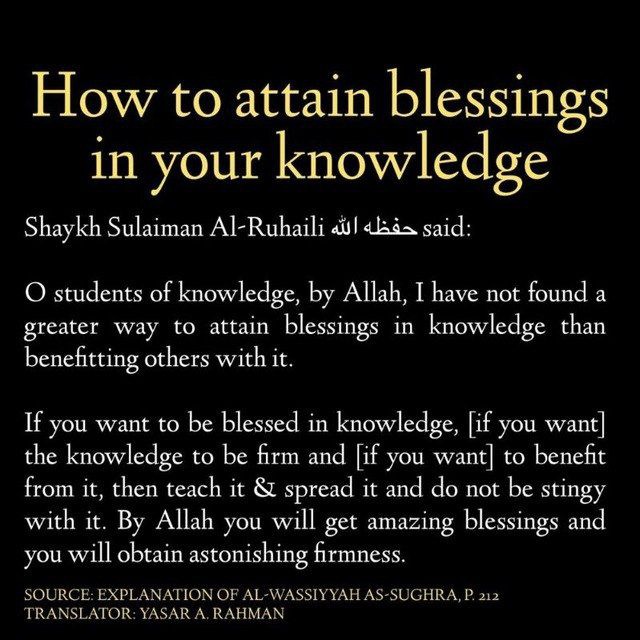 How to attain blessings in your knowledge

Shaykh Sulaiman Al-Ruhaili حفظه الله said:

O students of knowledge, by Allah, I have not found a greater way to attain blessings in knowledge than benefitting others with it.

If you want to be blessed in knowledge, [if you want] the knowledge to be firm and [if you want] to benefit from it, then teach it & spread it and do not be stingy with it. By Allah you will get amazing blessings and you will obtain astonishing firmness.

SOURCE: EXPLANATION OF AL-WASSIYYAH AS-SUGHRA, P. 212
TRANSLATOR: YASAR A. RAHMAN